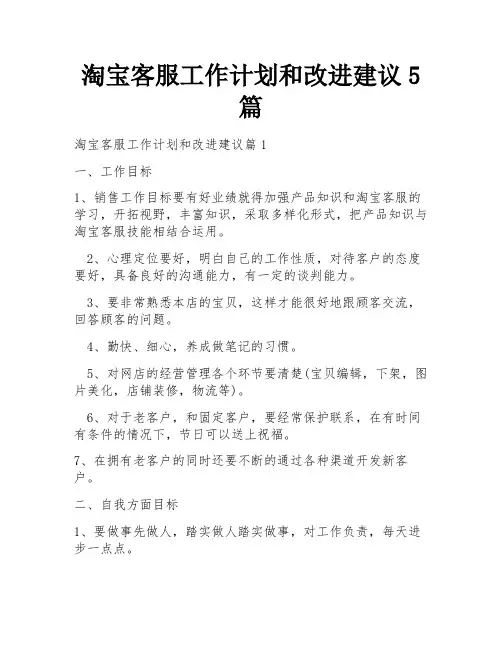 淘宝客服工作计划和改进建议 5 篇

淘宝客服工作计划和改进建议篇 1

一、工作目标

1、销售工作目标要有好业绩就得加强产品知识和淘宝客服的学习，开拓视野，丰富知识，采取多样化形式，把产品知识与淘宝客服技能相结合运用。

2、心理定位要好，明白自己的工作性质，对待客户的态度要好，具备良好的沟通能力，有一定的谈判能力。

3、要非常熟悉本店的宝贝，这样才能很好地跟顾客交流，回答顾客的问题。

4、勤快、细心，养成做笔记的习惯。

5、对网店的经营管理各个环节要清楚(宝贝编辑，下架，图片美化，店铺装修，物流等)。

6、对于老客户，和固定客户，要经常保护联系，在有时间有条件的情况下，节日可以送上祝福。

7、在拥有老客户的同时还要不断的通过各种渠道开发新客户。

二、自我方面目标

1、要做事先做人，踏实做人踏实做事，对工作负责，每天进步一点点。